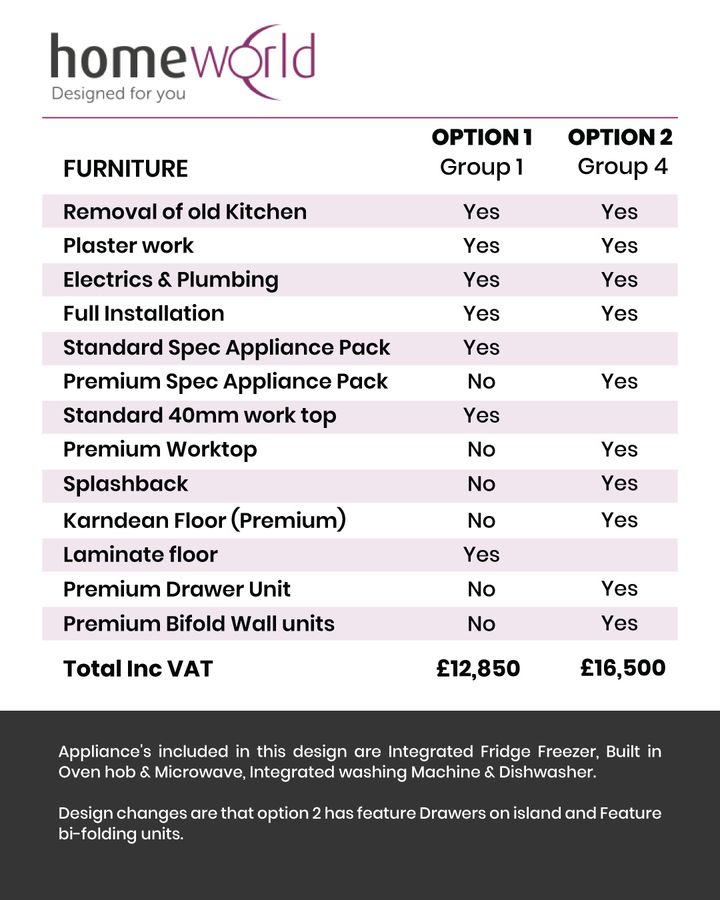 homeworld
Designed for you

| FURNITURE | OPTION 1 Group 1 | OPTION 2 Group 4 |
|---|---|---|
| Removal of old Kitchen | Yes | Yes |
| Plaster work | Yes | Yes |
| Electrics & Plumbing | Yes | Yes |
| Full Installation | Yes | Yes |
| Standard Spec Appliance Pack | Yes | |
| Premium Spec Appliance Pack | No | Yes |
| Standard 40mm work top | Yes | |
| Premium Worktop | No | Yes |
| Splashback | No | Yes |
| Karndean Floor (Premium) | No | Yes |
| Laminate floor | Yes | |
| Premium Drawer Unit | No | Yes |
| Premium Bifold Wall units | No | Yes |
| Total Inc VAT | £12,850 | £16,500 |

Appliance's included in this design are Integrated Fridge Freezer, Built in Oven hob & Microwave, Integrated washing Machine & Dishwasher.

Design changes are that option 2 has feature Drawers on island and Feature bi-folding units.